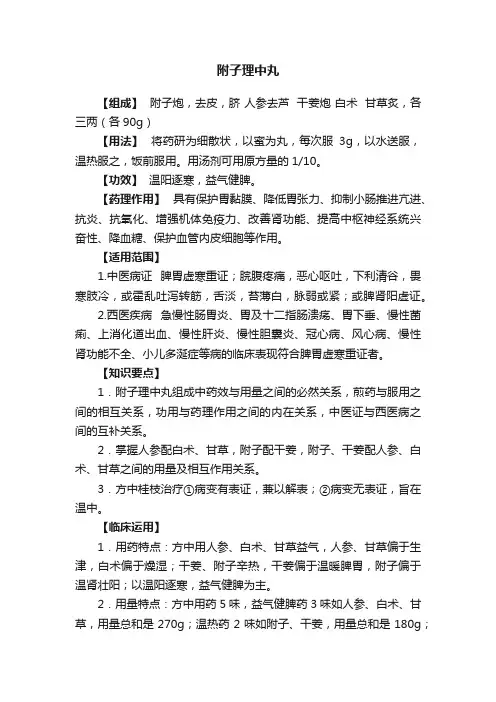 附子理中丸

【组成】 附子炮，去皮，脐 人参去芦 干姜炮 白术 甘草炙，各三两（各 90g）

【用法】 将药研为细散状，以蜜为丸，每次服 3g，以水送服，温热服之，饭前服用。用汤剂可用原方量的 1/10。

【功效】 温阳逐寒，益气健脾。

【药理作用】 具有保护胃黏膜、降低胃张力、抑制小肠推进亢进、抗炎、抗氧化、增强机体免疫力、改善肾功能、提高中枢神经系统兴奋性、降血糖、保护血管内皮细胞等作用。

【适用范围】

1.中医病证 脾胃虚寒重证；脘腹疼痛，恶心呕吐，下利清谷，畏寒肢冷，或霍乱吐泻转筋，舌淡，苔薄白，脉弱或紧；或脾肾阳虚证。

2.西医疾病 急慢性肠胃炎、胃及十二指肠溃疡、胃下垂、慢性菌痢、上消化道出血、慢性肝炎、慢性胆囊炎、冠心病、风心病、慢性肾功能不全、小儿多涎症等病的临床表现符合脾胃虚寒重证者。

【知识要点】

1．附子理中丸组成中药效与用量之间的必然关系，煎药与服用之间的相互关系，功用与药理作用之间的内在关系，中医证与西医病之间的互补关系。

2．掌握人参配白术、甘草，附子配干姜，附子、干姜配人参、白术、甘草之间的用量及相互作用关系。

3．方中桂枝治疗①病变有表证，兼以解表；②病变无表证，旨在温中。

【临床运用】

1．用药特点：方中用人参、白术、甘草益气，人参、甘草偏于生津，白术偏于燥湿；干姜、附子辛热，干姜偏于温暖脾胃，附子偏于温肾壮阳；以温阳逐寒，益气健脾为主。

2．用量特点：方中用药 5 味，益气健脾药 3 味如人参、白术、甘草，用量总和是 270g；温热药 2 味如附子、干姜，用量总和是 180g；